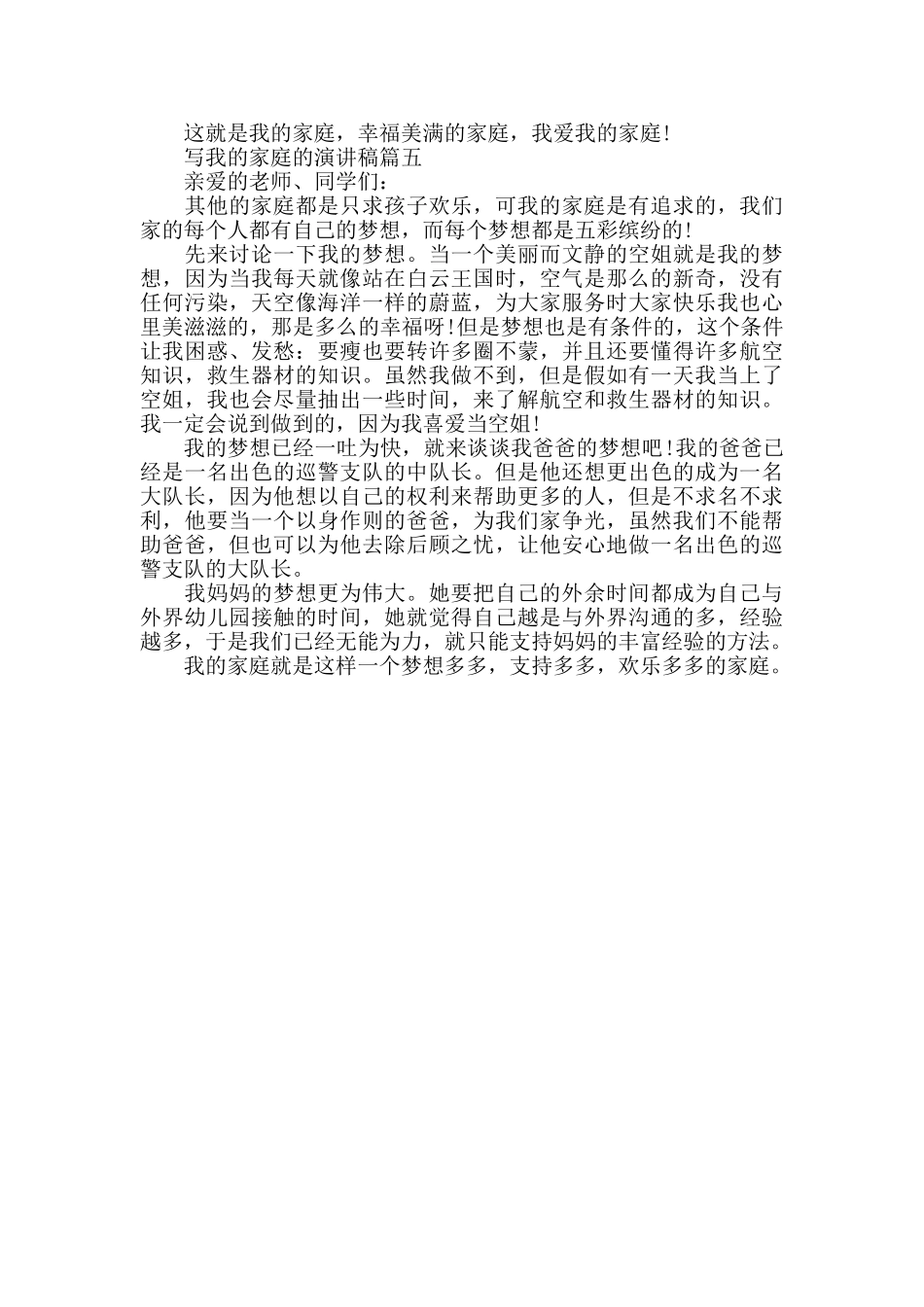 这就是我的家庭，幸福美满的家庭，我爱我的家庭!

写我的家庭的演讲稿篇五

亲爱的老师、同学们：

其他的家庭都是只求孩子欢乐，可我的家庭是有追求的，我们家的每个人都有自己的梦想，而每个梦想都是五彩缤纷的!

先来讨论一下我的梦想。当一个美丽而文静的空姐就是我的梦想，因为当我每天就像站在白云王国时，空气是那么的新奇，没有任何污染，天空像海洋一样的蔚蓝，为大家服务时大家快乐我也心里美滋滋的，那是多么的幸福呀!但是梦想也是有条件的，这个条件让我困惑、发愁：要瘦也要转许多圈不蒙，并且还要懂得许多航空知识，救生器材的知识。虽然我做不到，但是假如有一天我当上了空姐，我也会尽量抽出一些时间，来了解航空和救生器材的知识。我一定会说到做到的，因为我喜爱当空姐!

我的梦想已经一吐为快，就来谈谈我爸爸的梦想吧!我的爸爸已经是一名出色的巡警支队的中队长。但是他还想更出色的成为一名大队长，因为他想以自己的权利来帮助更多的人，但是不求名不求利，他要当一个以身作则的爸爸，为我们家争光，虽然我们不能帮助爸爸，但也可以为他去除后顾之忧，让他安心地做一名出色的巡警支队的大队长。

我妈妈的梦想更为伟大。她要把自己的外余时间都成为自己与外界幼儿园接触的时间，她就觉得自己越是与外界沟通的多，经验越多，于是我们已经无能为力，就只能支持妈妈的丰富经验的方法。

我的家庭就是这样一个梦想多多，支持多多，欢乐多多的家庭。